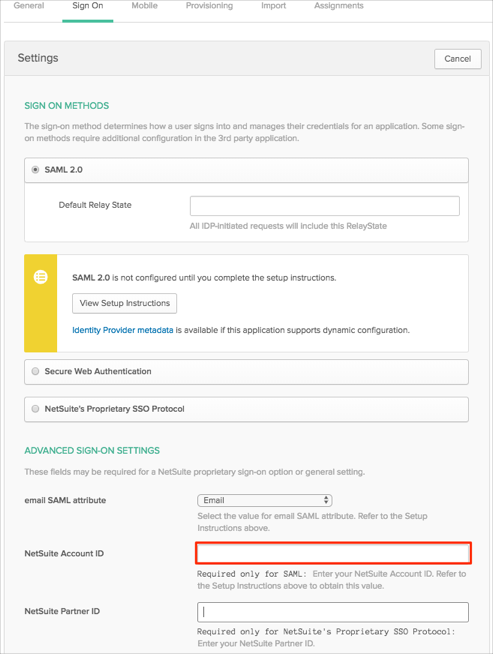 General Sign On Mobile Provisioning Import Assignments

Settings

Cancel

SIGN ON METHODS

The sign-on method determines how a user signs into and manages their credentials for an application. Some sign-on methods require additional configuration in the 3rd party application.

SAML 2.0

Default Relay State

All IDP-initiated requests will include this RelayState

SAML 2.0 is not configured until you complete the setup instructions.

View Setup Instructions

Identity Provider metadata is available if this application supports dynamic configuration.

Secure Web Authentication

NetSuite's Proprietary SSO Protocol

ADVANCED SIGN-ON SETTINGS

These fields may be required for a NetSuite proprietary sign-on option or general setting.

email SAML attribute

Email

Select the value for email SAML attribute. Refer to the Setup Instructions above.

NetSuite Account ID

Required only for SAML: Enter your NetSuite Account ID. Refer to the Setup Instructions above to obtain this value.

NetSuite Partner ID

Required only for NetSuite's Proprietary SSO Protocol: Enter your NetSuite Partner ID.